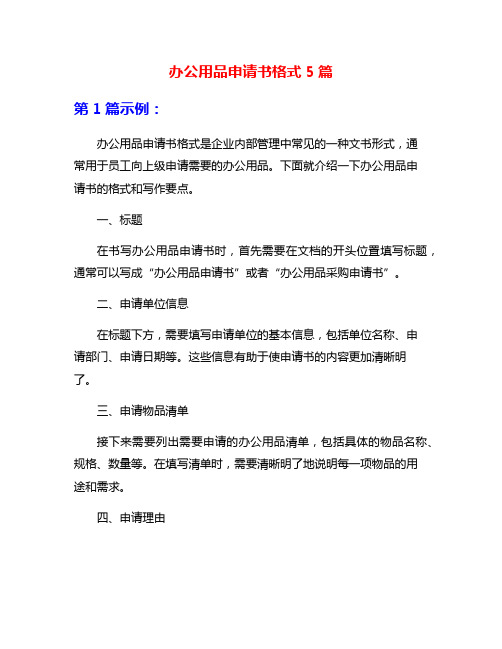 办公用品申请书格式 5 篇

第 1 篇示例：

办公用品申请书格式是企业内部管理中常见的一种文书形式，通常用于员工向上级申请需要的办公用品。下面就介绍一下办公用品申请书的格式和写作要点。

一、标题

在书写办公用品申请书时，首先需要在文档的开头位置填写标题，通常可以写成“办公用品申请书”或者“办公用品采购申请书”。

二、申请单位信息

在标题下方，需要填写申请单位的基本信息，包括单位名称、申请部门、申请日期等。这些信息有助于使申请书的内容更加清晰明了。

三、申请物品清单

接下来需要列出需要申请的办公用品清单，包括具体的物品名称、规格、数量等。在填写清单时，需要清晰明了地说明每一项物品的用途和需求。

四、申请理由